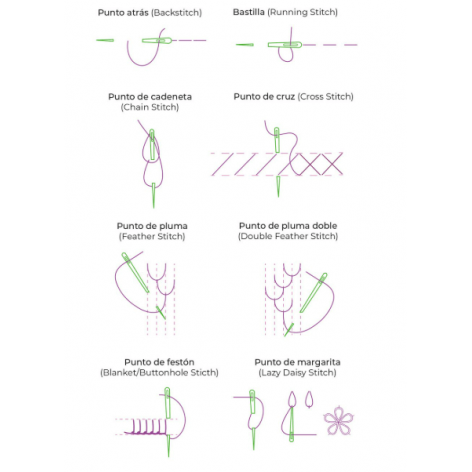 Punto atrás (Backstitch)

Bastilla (Running Stitch)

Punto de cadeneta
(Chain Stitch)

Punto de cruz (Cross Stitch)

Punto de pluma
(Feather Stitch)

Punto de pluma doble
(Double Feather Stitch)

Punto de festón
(Blanket/Buttonhole Sticth)

Punto de margarita
(Lazy Daisy Stitch)